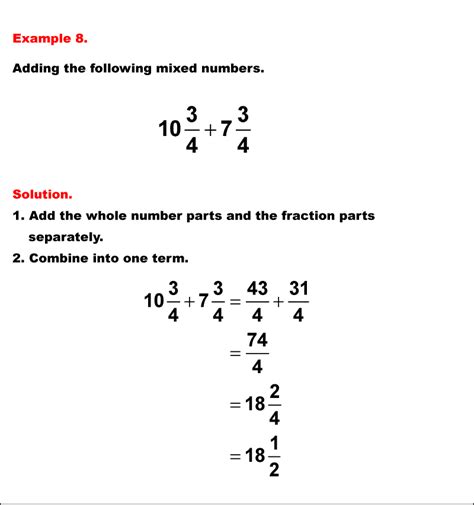 Example 8.

Adding the following mixed numbers.

$10\frac{3}{4}+7\frac{3}{4}$

Solution.

1. Add the whole number parts and the fraction parts separately.

2. Combine into one term.

$10\frac{3}{4}+7\frac{3}{4}=\frac{43}{4}+\frac{31}{4}$

$=\frac{74}{4}$

$=18\frac{2}{4}$

$=18\frac{1}{2}$